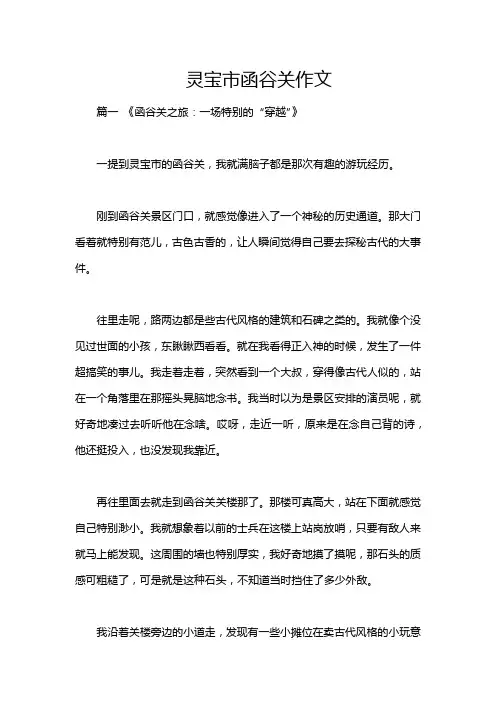 灵宝市函谷关作文

篇一 《函谷关之旅：一场特别的“穿越”》

一提到灵宝市的函谷关，我就满脑子都是那次有趣的游玩经历。

刚到函谷关景区门口，就感觉像进入了一个神秘的历史通道。那大门看着就特别有范儿，古色古香的，让人瞬间觉得自己要去探秘古代的大事件。

往里走呢，路两边都是些古代风格的建筑和石碑之类的。我就像个没见过世面的小孩，东瞅瞅西看看。就在我看得正入神的时候，发生了一件超搞笑的事儿。我走着走着，突然看到一个大叔，穿得像古代人似的，站在一个角落里在那摇头晃脑地念书。我当时以为是景区安排的演员呢，就好奇地凑过去听听他在念啥。哎呀，走近一听，原来是在念自己背的诗，他还挺投入，也没发现我靠近。

再往里面去就走到函谷关关楼那了。那楼可真高大，站在下面就感觉自己特别渺小。我就想象着以前的士兵在这楼上站岗放哨，只要有敌人来就马上能发现。这周围的墙也特别厚实，我好奇地摸了摸呢，那石头的质感可粗糙了，可是就是这种石头，不知道当时挡住了多少外敌。

我沿着关楼旁边的小道走，发现有一些小摊位在卖古代风格的小玩意